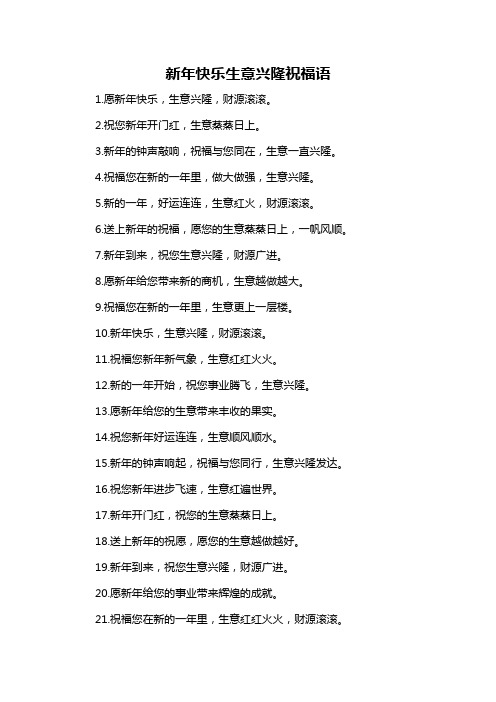 新年快乐生意兴隆祝福语

1.愿新年快乐，生意兴隆，财源滚滚。

2.祝您新年开门红，生意蒸蒸日上。

3.新年的钟声敲响，祝福与您同在，生意一直兴隆。

4.祝福您在新的一年里，做大做强，生意兴隆。

5.新的一年，好运连连，生意红火，财源滚滚。

6.送上新年的祝福，愿您的生意蒸蒸日上，一帆风顺。

7.新年到来，祝您生意兴隆，财源广进。

8.愿新年给您带来新的商机，生意越做越大。

9.祝福您在新的一年里，生意更上一层楼。

10.新年快乐，生意兴隆，财源滚滚。

11.祝福您新年新气象，生意红红火火。

12.新的一年开始，祝您事业腾飞，生意兴隆。

13.愿新年给您的生意带来丰收的果实。

14.祝您新年好运连连，生意顺风顺水。

15.新年的钟声响起，祝福与您同行，生意兴隆发达。

16.祝您新年进步飞速，生意红遍世界。

17.新年开门红，祝您的生意蒸蒸日上。

18.送上新年的祝愿，愿您的生意越做越好。

19.新年到来，祝您生意兴隆，财源广进。

20.愿新年给您的事业带来辉煌的成就。

21.祝福您在新的一年里，生意红红火火，财源滚滚。